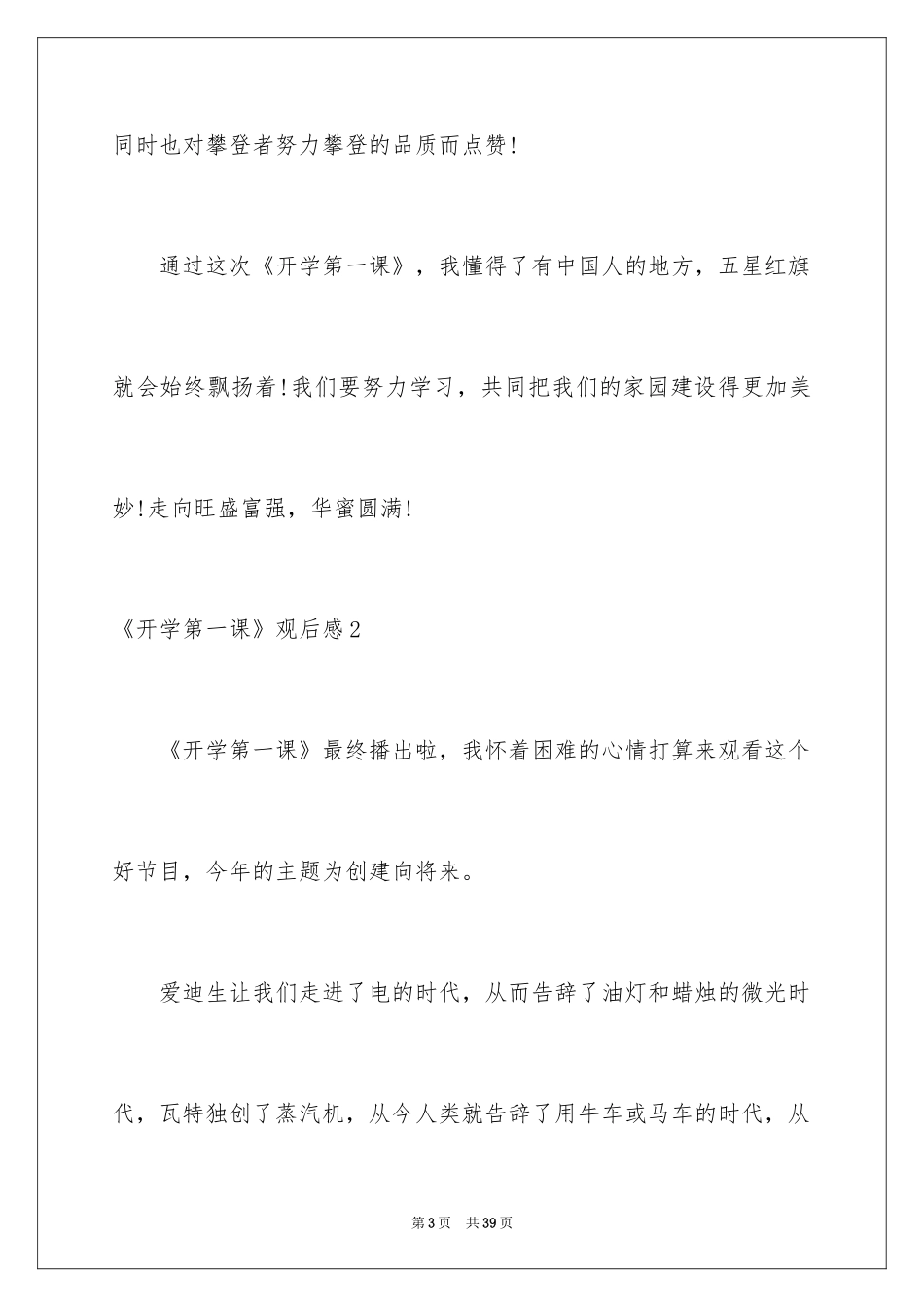 同时也对攀登者努力攀登的品质而点赞!

通过这次《开学第一课》，我懂得了有中国人的地方，五星红旗就会始终飘扬着!我们要努力学习，共同把我们的家园建设得更加美妙!走向旺盛富强，华蜜圆满!

《开学第一课》观后感2

《开学第一课》最终播出啦，我怀着困难的心情打算来观看这个好节目，今年的主题为创建向将来。

爱迪生让我们走进了电的时代，从而告辞了油灯和蜡烛的微光时代，瓦特独创了蒸汽机，从今人类就告辞了用牛车或马车的时代，从

第3页　共39页